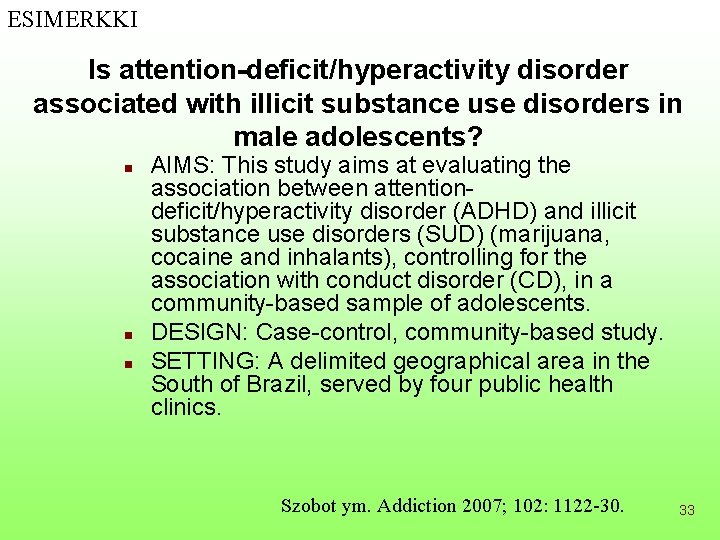 ESIMERKKI

Is attention-deficit/hyperactivity disorder associated with illicit substance use disorders in male adolescents?

- AIMS: This study aims at evaluating the association between attention-deficit/hyperactivity disorder (ADHD) and illicit substance use disorders (SUD) (marijuana, cocaine and inhalants), controlling for the association with conduct disorder (CD), in a community-based sample of adolescents.
- DESIGN: Case-control, community-based study.
- SETTING: A delimited geographical area in the South of Brazil, served by four public health clinics.

Szobot ym. Addiction 2007; 102: 1122-30.

33